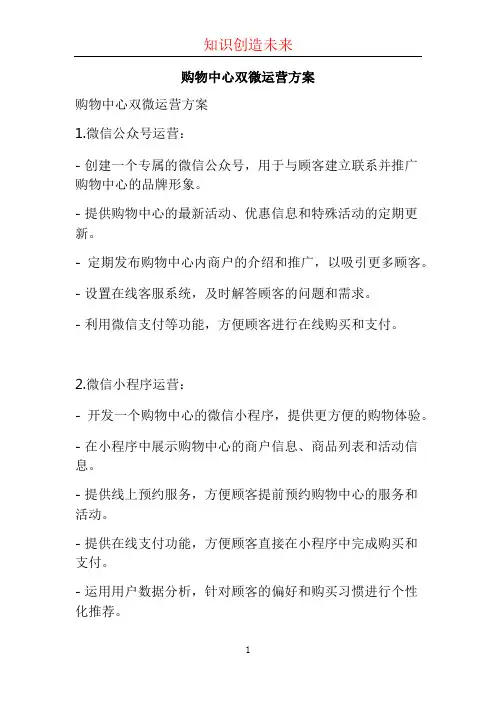 知识创造未来

购物中心双微运营方案

购物中心双微运营方案

1.微信公众号运营：

- 创建一个专属的微信公众号，用于与顾客建立联系并推广购物中心的品牌形象。

- 提供购物中心的最新活动、优惠信息和特殊活动的定期更新。

- 定期发布购物中心内商户的介绍和推广，以吸引更多顾客。

- 设置在线客服系统，及时解答顾客的问题和需求。

- 利用微信支付等功能，方便顾客进行在线购买和支付。

2.微信小程序运营：

- 开发一个购物中心的微信小程序，提供更方便的购物体验。

- 在小程序中展示购物中心的商户信息、商品列表和活动信息。

- 提供线上预约服务，方便顾客提前预约购物中心的服务和活动。

- 提供在线支付功能，方便顾客直接在小程序中完成购买和支付。

- 运用用户数据分析，针对顾客的偏好和购买习惯进行个性化推荐。

1